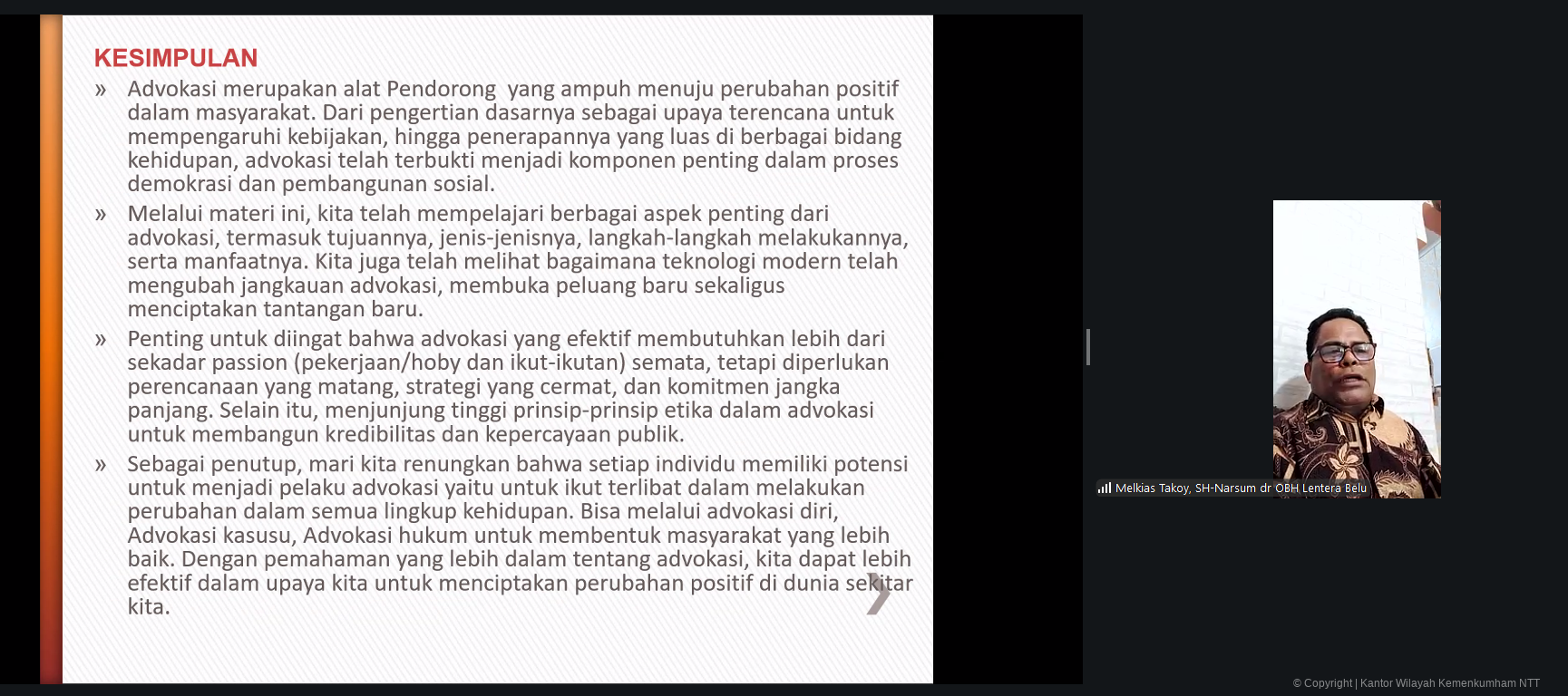 KESIMPULAN

» Advokasi merupakan alat Pendorong yang ampuh menuju perubahan positif dalam masyarakat. Dari pengertian dasarnya sebagai upaya terencana untuk mempengaruhi kebijakan, hingga penerapannya yang luas di berbagai bidang kehidupan, advokasi telah terbukti menjadi komponen penting dalam proses demokrasi dan pembangunan sosial.

» Melalui materi ini, kita telah mempelajari berbagai aspek penting dari advokasi, termasuk tujuannya, jenis-jenisnya, langkah-langkah melakukannya, serta manfaatnya. Kita juga telah melihat bagaimana teknologi modern telah mengubah jangkauan advokasi, membuka peluang baru sekaligus menciptakan tantangan baru.

» Penting untuk diingat bahwa advokasi yang efektif membutuhkan lebih dari sekadar passion (pekerjaan/hoby dan ikut-ikutan) semata, tetapi diperlukan perencanaan yang matang, strategi yang cermat, dan komitmen jangka panjang. Selain itu, menjunjung tinggi prinsip-prinsip etika dalam advokasi untuk membangun kredibilitas dan kepercayaan publik.

» Sebagai penutup, mari kita renungkan bahwa setiap individu memiliki potensi untuk menjadi pelaku advokasi yaitu untuk ikut terlibat dalam melakukan perubahan dalam semua lingkup kehidupan. Bisa melalui advokasi diri, Advokasi kasusu, Advokasi hukum untuk membentuk masyarakat yang lebih baik. Dengan pemahaman yang lebih dalam tentang advokasi, kita dapat lebih efektif dalam upaya kita untuk menciptakan perubahan positif di dunia sekitar kita.

Melkias Takoy, SH-Narsum dr OBH Lentera Belu

© Copyright | Kantor Wilayah Kemenkumham NTT